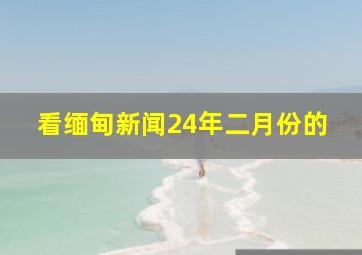 看缅甸新闻24年二月份的